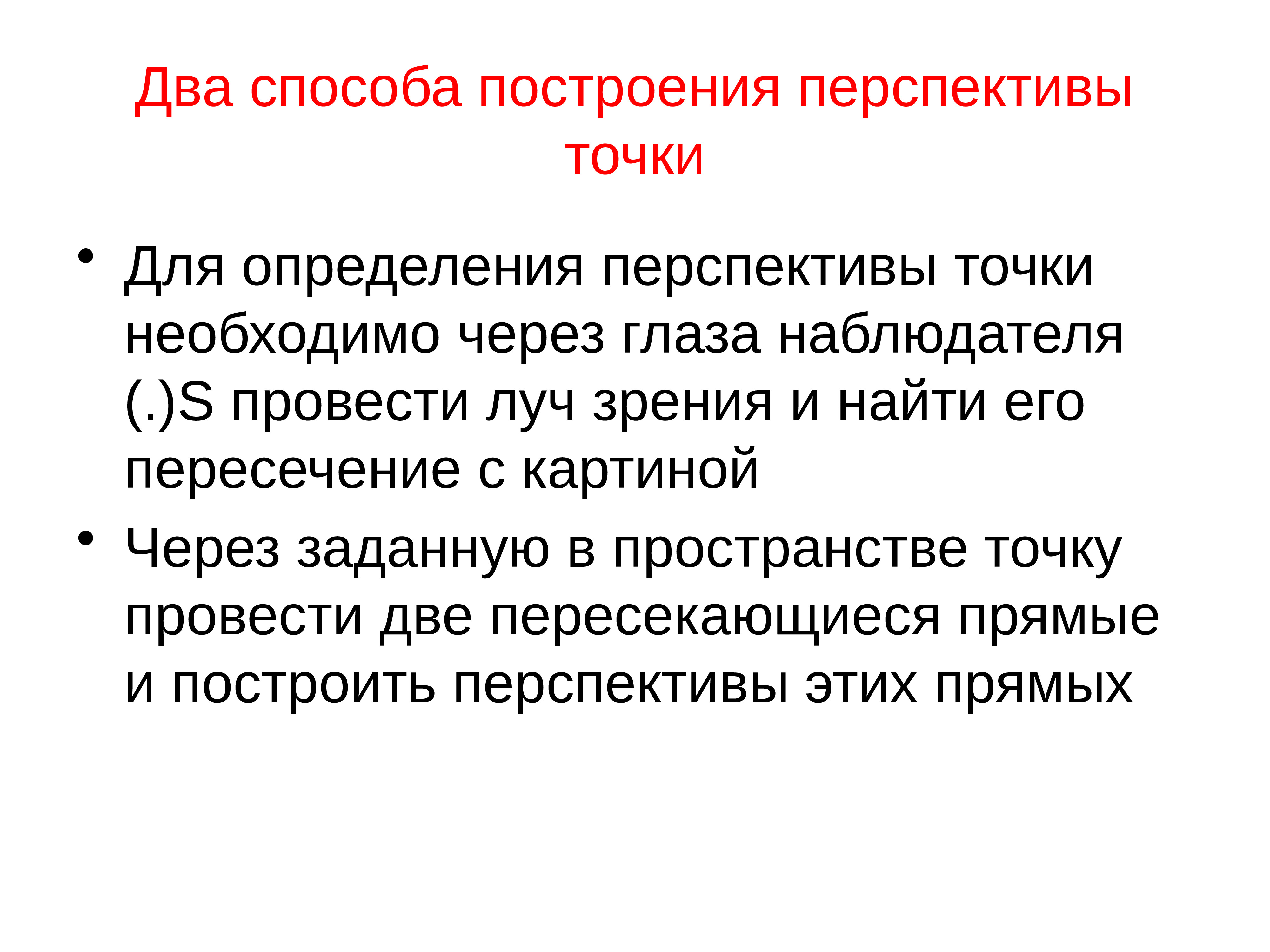 Два способа построения перспективы точки

• Для определения перспективы точки необходимо через глаза наблюдателя (.)S провести луч зрения и найти его пересечение с картиной
• Через заданную в пространстве точку провести две пересекающиеся прямые и построить перспективы этих прямых